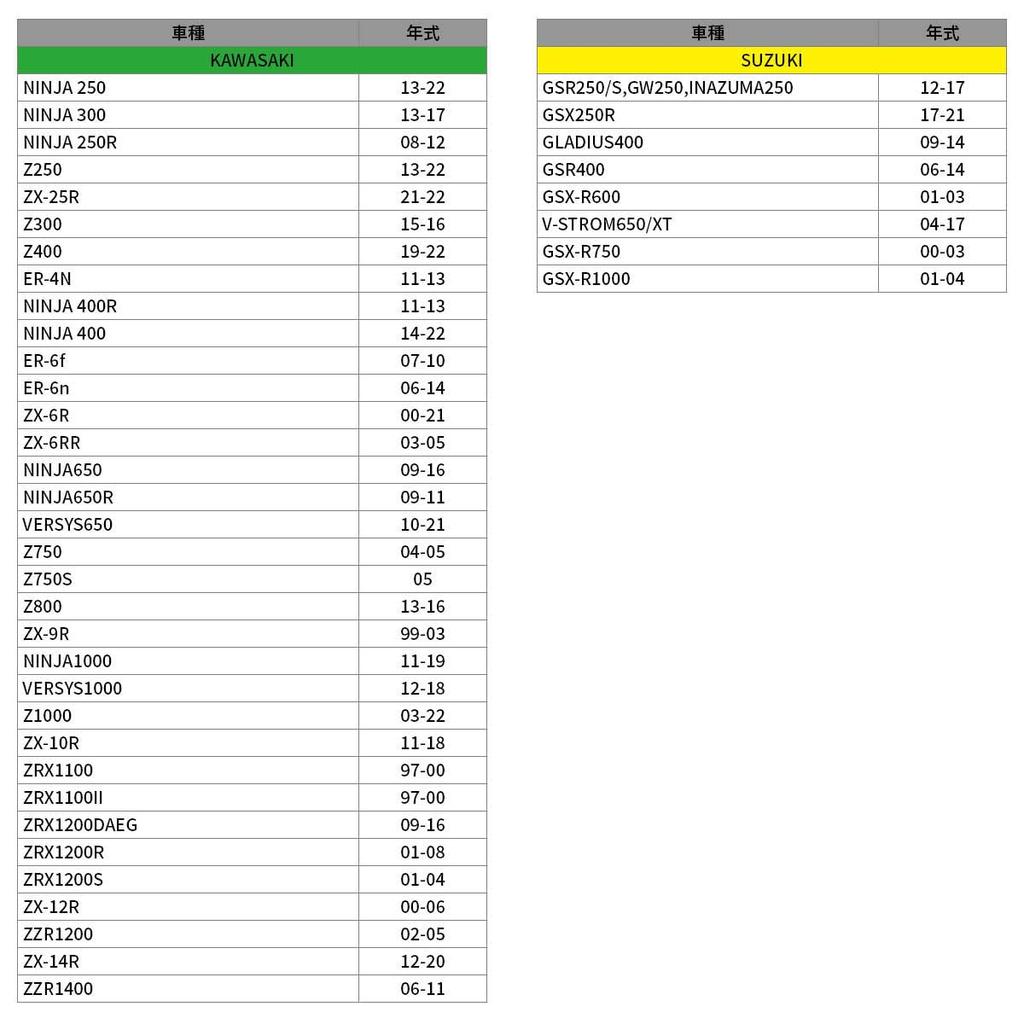 | 車種 | 年式 |
|---|---|
| KAWASAKI | |
| NINJA 250 | 13-22 |
| NINJA 300 | 13-17 |
| NINJA 250R | 08-12 |
| Z250 | 13-22 |
| ZX-25R | 21-22 |
| Z300 | 15-16 |
| Z400 | 19-22 |
| ER-4N | 11-13 |
| NINJA 400R | 11-13 |
| NINJA 400 | 14-22 |
| ER-6f | 07-10 |
| ER-6n | 06-14 |
| ZX-6R | 00-21 |
| ZX-6RR | 03-05 |
| NINJA650 | 09-16 |
| NINJA650R | 09-11 |
| VERSYS650 | 10-21 |
| Z750 | 04-05 |
| Z750S | 05 |
| Z800 | 13-16 |
| ZX-9R | 99-03 |
| NINJA1000 | 11-19 |
| VERSYS1000 | 12-18 |
| Z1000 | 03-22 |
| ZX-10R | 11-18 |
| ZRX1100 | 97-00 |
| ZRX1100II | 97-00 |
| ZRX1200DAEG | 09-16 |
| ZRX1200R | 01-08 |
| ZRX1200S | 01-04 |
| ZX-12R | 00-06 |
| ZZR1200 | 02-05 |
| ZX-14R | 12-20 |
| ZZR1400 | 06-11 |

| 車種 | 年式 |
|---|---|
| SUZUKI | |
| GSR250/S,GW250,INAZUMA250 | 12-17 |
| GSX250R | 17-21 |
| GLADIUS400 | 09-14 |
| GSR400 | 06-14 |
| GSX-R600 | 01-03 |
| V-STROM650/XT | 04-17 |
| GSX-R750 | 00-03 |
| GSX-R1000 | 01-04 |